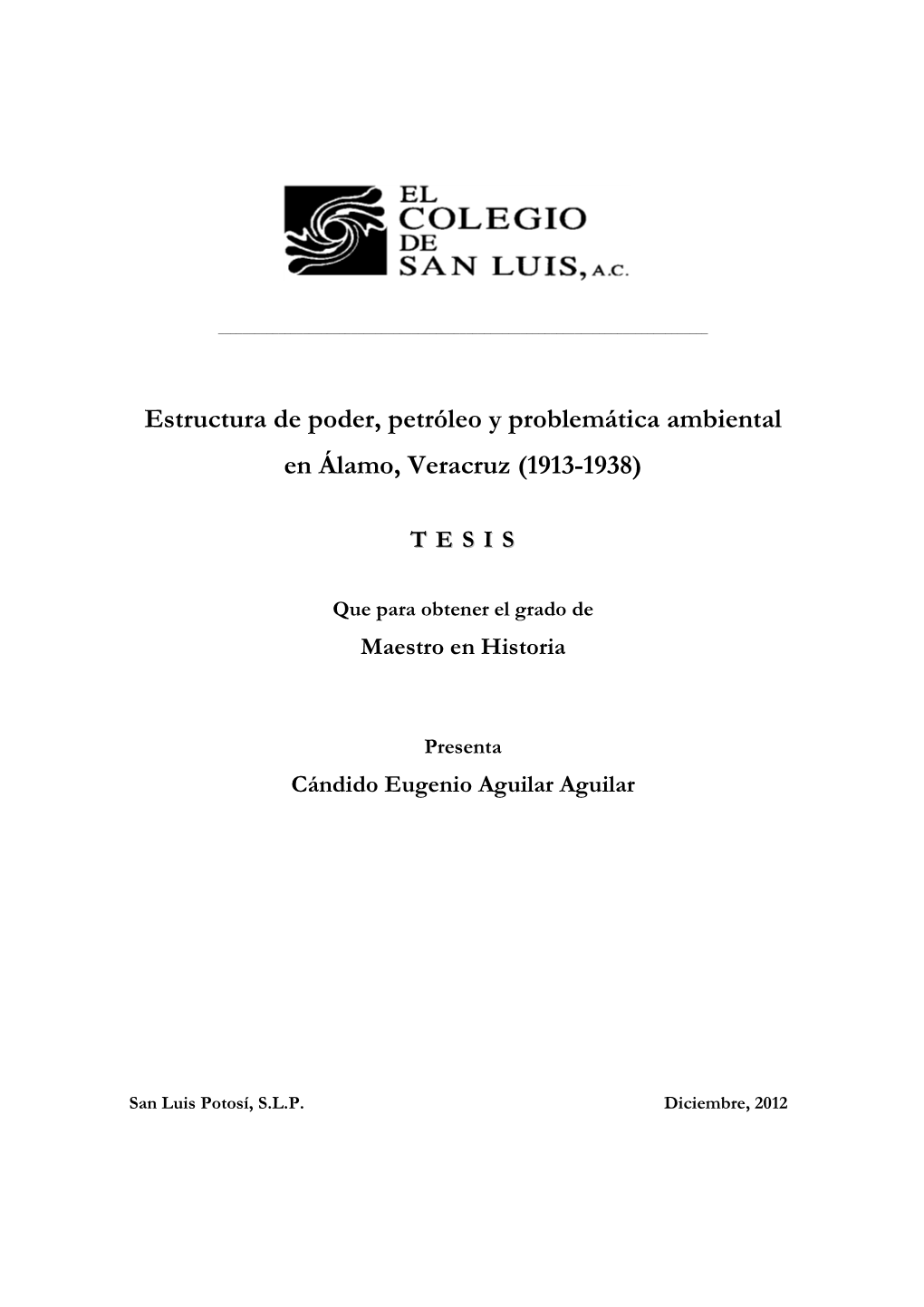 EL COLEGIO DE SAN LUIS, A.C.

Estructura de poder, petróleo y problemática ambiental en Álamo, Veracruz (1913-1938)

T E S I S

Que para obtener el grado de
Maestro en Historia

Presenta
Cándido Eugenio Aguilar Aguilar

San Luis Potosí, S.L.P.

Diciembre, 2012